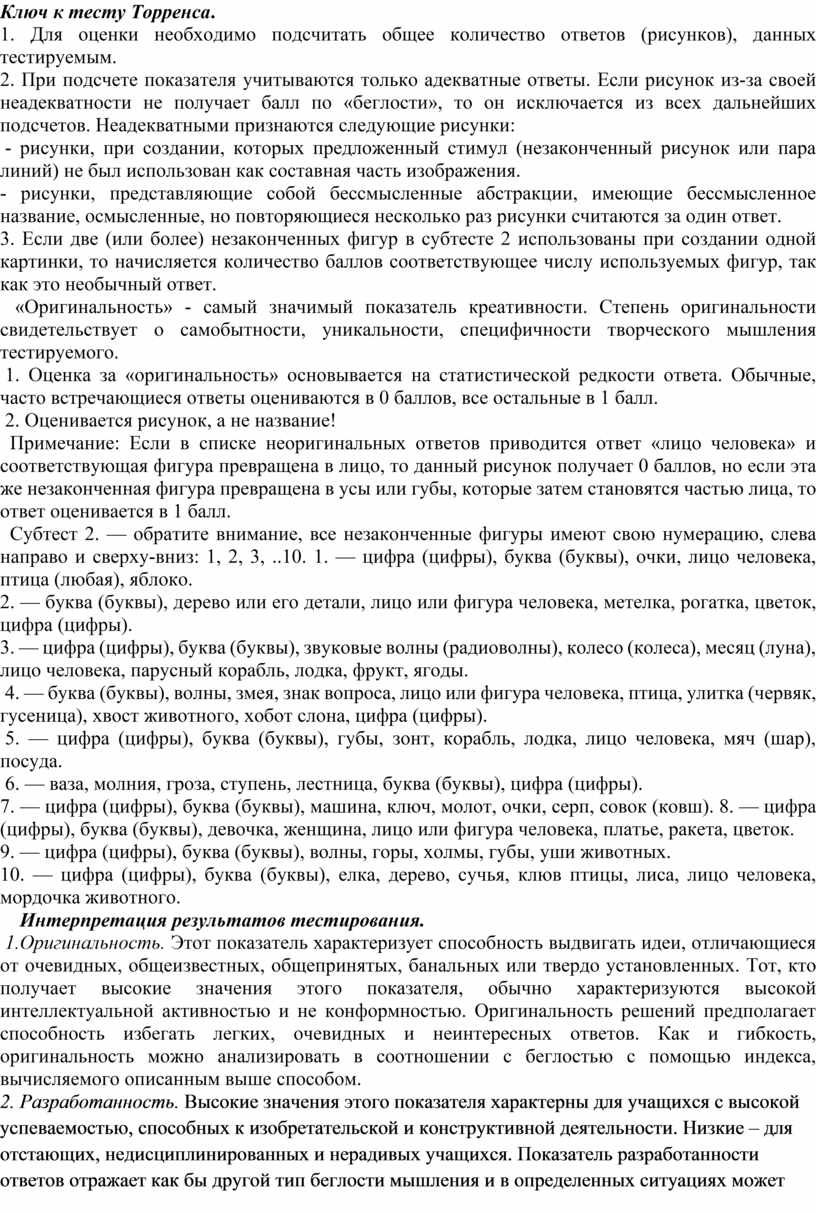 Ключ к тесту Торренса.
1. Для оценки необходимо подсчитать общее количество ответов (рисунков), данных тестируемым.
2. При подсчете показателя учитываются только адекватные ответы. Если рисунок из-за своей неадекватности не получает балл по «беглости», то он исключается из всех дальнейших подсчетов. Неадекватными признаются следующие рисунки:
- рисунки, при создании, которых предложенный стимул (незаконченный рисунок или пара линий) не был использован как составная часть изображения.
- рисунки, представляющие собой бессмысленные абстракции, имеющие бессмысленное название, осмысленные, но повторяющиеся несколько раз рисунки считаются за один ответ.
3. Если две (или более) незаконченных фигур в субтесте 2 использованы при создании одной картинки, то начисляется количество баллов соответствующее числу используемых фигур, так как это необычный ответ.
«Оригинальность» - самый значимый показатель креативности. Степень оригинальности свидетельствует о самобытности, уникальности, специфичности творческого мышления тестируемого.
1. Оценка за «оригинальность» основывается на статистической редкости ответа. Обычные, часто встречающиеся ответы оцениваются в 0 баллов, все остальные в 1 балл.
2. Оценивается рисунок, а не название!
Примечание: Если в списке неоригинальных ответов приводится ответ «лицо человека» и соответствующая фигура превращена в лицо, то данный рисунок получает 0 баллов, но если эта же незаконченная фигура превращена в усы или губы, которые затем становятся частью лица, то ответ оценивается в 1 балл.
Субтест 2. — обратите внимание, все незаконченные фигуры имеют свою нумерацию, слева направо и сверху-вниз: 1, 2, 3, ..10. 1. — цифра (цифры), буква (буквы), очки, лицо человека, птица (любая), яблоко.
2. — буква (буквы), дерево или его детали, лицо или фигура человека, метелка, рогатка, цветок, цифра (цифры).
3. — цифра (цифры), буква (буквы), звуковые волны (радиоволны), колесо (колеса), месяц (луна), лицо человека, парусный корабль, лодка, фрукт, ягоды.
4. — буква (буквы), волны, змея, знак вопроса, лицо или фигура человека, птица, улитка (червяк, гусеница), хвост животного, хобот слона, цифра (цифры).
5. — цифра (цифры), буква (буквы), губы, зонт, корабль, лодка, лицо человека, мяч (шар), посуда.
6. — ваза, молния, гроза, ступень, лестница, буква (буквы), цифра (цифры).
7. — цифра (цифры), буква (буквы), машина, ключ, молот, очки, серп, совок (ковш). 8. — цифра (цифры), буква (буквы), девочка, женщина, лицо или фигура человека, платье, ракета, цветок.
9. — цифра (цифры), буква (буквы), волны, горы, холмы, губы, уши животных.
10. — цифра (цифры), буква (буквы), елка, дерево, сучья, клюв птицы, лиса, лицо человека, мордочка животного.
Интерпретация результатов тестирования.
1.Оригинальность. Этот показатель характеризует способность выдвигать идеи, отличающиеся от очевидных, общеизвестных, общепринятых, банальных или твердо установленных. Тот, кто получает высокие значения этого показателя, обычно характеризуются высокой интеллектуальной активностью и не конформностью. Оригинальность решений предполагает способность избегать легких, очевидных и неинтересных ответов. Как и гибкость, оригинальность можно анализировать в соотношении с беглостью с помощью индекса, вычисляемого описанным выше способом.
2. Разработанность. Высокие значения этого показателя характерны для учащихся с высокой успеваемостью, способных к изобретательской и конструктивной деятельности. Низкие – для отстающих, недисциплинированных и нерадивых учащихся. Показатель разработанности ответов отражает как бы другой тип беглости мышления и в определенных ситуациях может